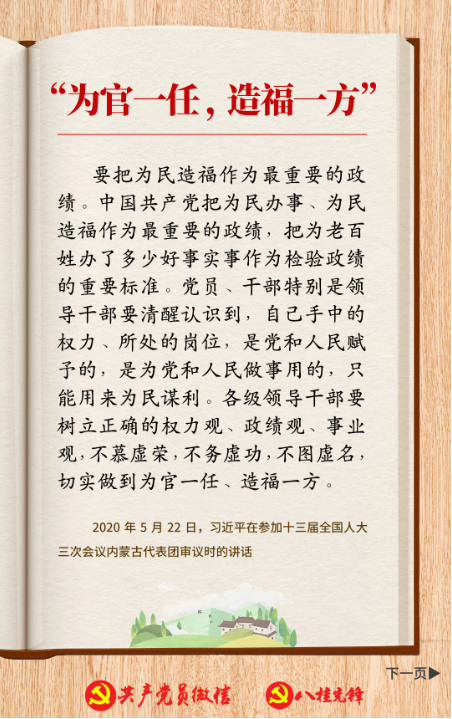 “为官一任，造福一方”

要把为民造福作为最重要的政绩。中国共产党把为民办事、为民造福作为最重要的政绩，把为老百姓办了多少好事实事作为检验政绩的重要标准。党员、干部特别是领导干部要清醒认识到，自己手中的权力、所处的岗位，是党和人民赋予的，是为党和人民做事用的，只能用来为民谋利。各级领导干部要树立正确的权力观、政绩观、事业观，不慕虚荣，不务虚功，不图虚名，切实做到为官一任、造福一方。

2020年5月22日，习近平在参加十三届全国人大三次会议内蒙古代表团审议时的讲话

下一页▶

共产党员微信 八桂先锋